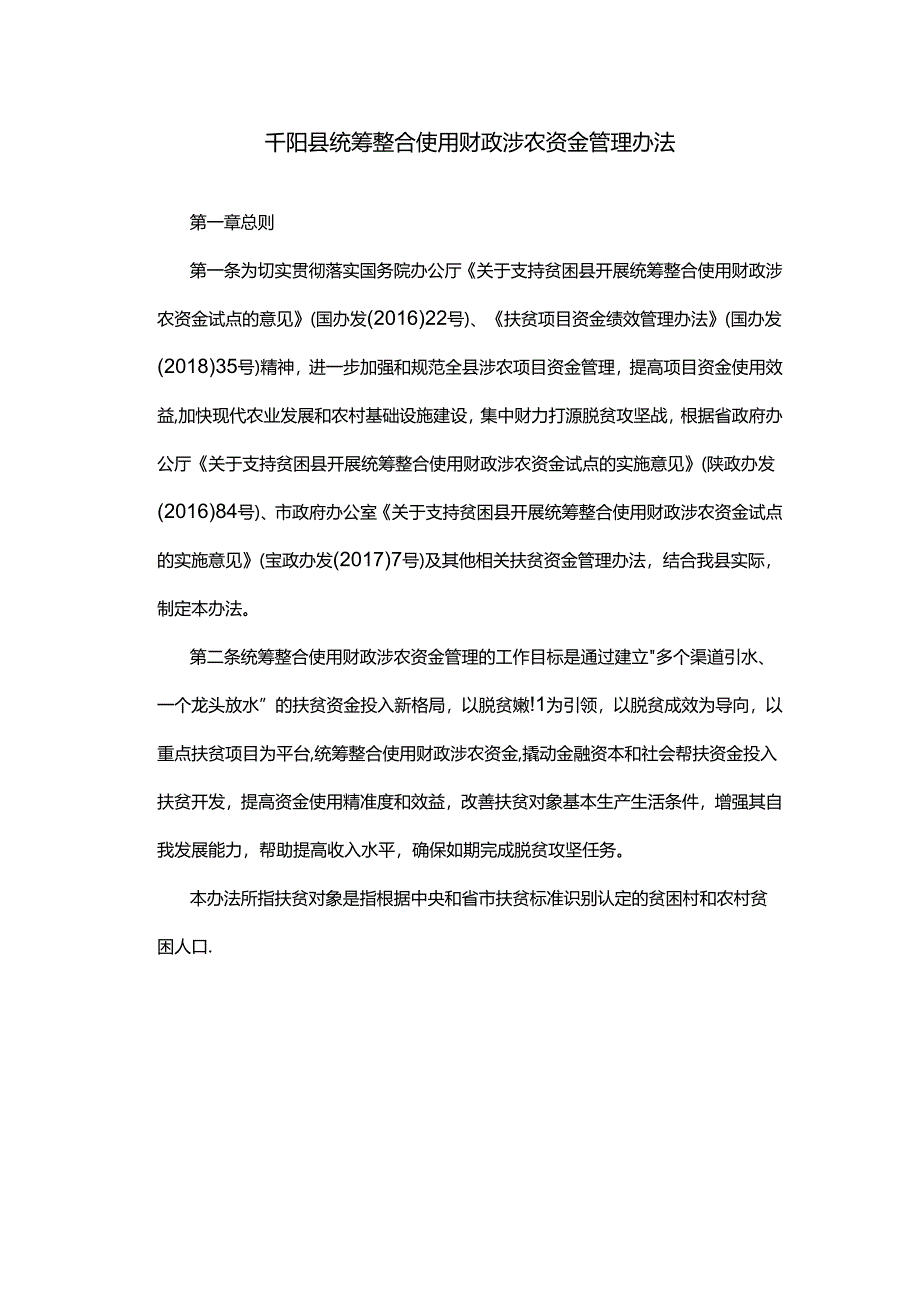 千阳县统筹整合使用财政涉农资金管理办法

第一章总则

第一条为切实贯彻落实国务院办公厅《关于支持贫困县开展统筹整合使用财政涉农资金试点的意见》(国办发(2016)22号)、《扶贫项目资金绩效管理办法》(国办发(2018)35号)精神，进一步加强和规范全县涉农项目资金管理，提高项目资金使用效益,加快现代农业发展和农村基础设施建设，集中财力打源脱贫攻坚战，根据省政府办公厅《关于支持贫困县开展统筹整合使用财政涉农资金试点的实施意见》(陕政办发(2016)84号)、市政府办公室《关于支持贫困县开展统筹整合使用财政涉农资金试点的实施意见》(宝政办发(2017)7号)及其他相关扶贫资金管理办法，结合我县实际，制定本办法。

第二条统筹整合使用财政涉农资金管理的工作目标是通过建立"多个渠道引水、一个龙头放水”的扶贫资金投入新格局，以脱贫嫩!1为引领，以脱贫成效为导向，以重点扶贫项目为平台,统筹整合使用财政涉农资金,撬动金融资本和社会帮扶资金投入扶贫开发，提高资金使用精准度和效益，改善扶贫对象基本生产生活条件，增强其自我发展能力，帮助提高收入水平，确保如期完成脱贫攻坚任务。

本办法所指扶贫对象是指根据中央和省市扶贫标准识别认定的贫困村和农村贫困人口.